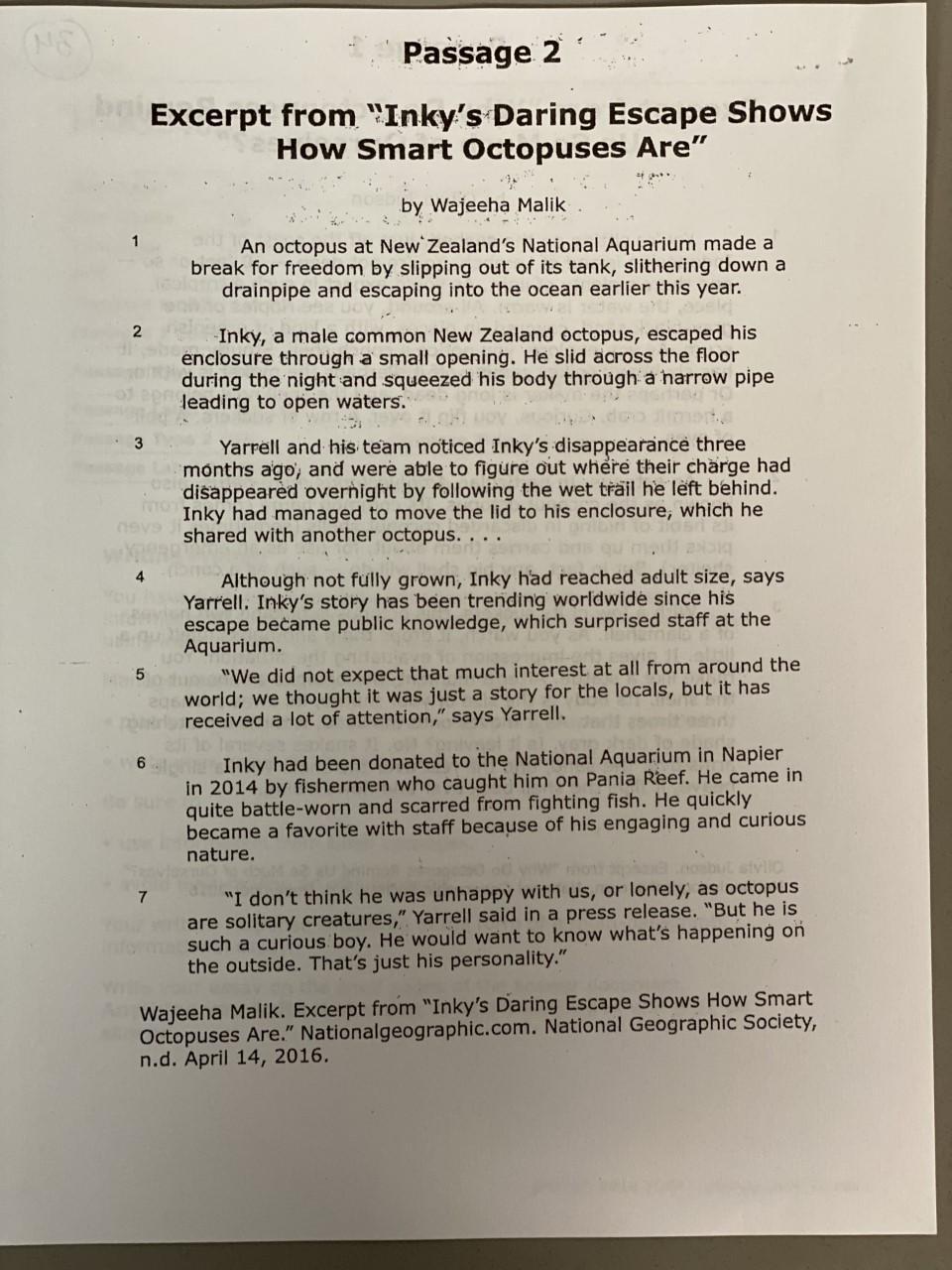 Passage 2

Excerpt from "Inky's Daring Escape Shows How Smart Octopuses Are"

by Wajeeha Malik

1 An octopus at New Zealand's National Aquarium made a break for freedom by slipping out of its tank, slithering down a drainpipe and escaping into the ocean earlier this year.

2 Inky, a male common New Zealand octopus, escaped his enclosure through a small opening. He slid across the floor during the night and squeezed his body through a narrow pipe leading to open waters.

3 Yarrell and his team noticed Inky's disappearance three months ago, and were able to figure out where their charge had disappeared overnight by following the wet trail he left behind. Inky had managed to move the lid to his enclosure, which he shared with another octopus. . . .

4 Although not fully grown, Inky had reached adult size, says Yarrell. Inky's story has been trending worldwide since his escape became public knowledge, which surprised staff at the Aquarium.

5 "We did not expect that much interest at all from around the world; we thought it was just a story for the locals, but it has received a lot of attention," says Yarrell.

6 Inky had been donated to the National Aquarium in Napier in 2014 by fishermen who caught him on Pania Reef. He came in quite battle-worn and scarred from fighting fish. He quickly became a favorite with staff because of his engaging and curious nature.

7 "I don't think he was unhappy with us, or lonely, as octopus are solitary creatures," Yarrell said in a press release. "But he is such a curious boy. He would want to know what's happening on the outside. That's just his personality."

Wajeeha Malik. Excerpt from "Inky's Daring Escape Shows How Smart Octopuses Are." Nationalgeographic.com. National Geographic Society, n.d. April 14, 2016.